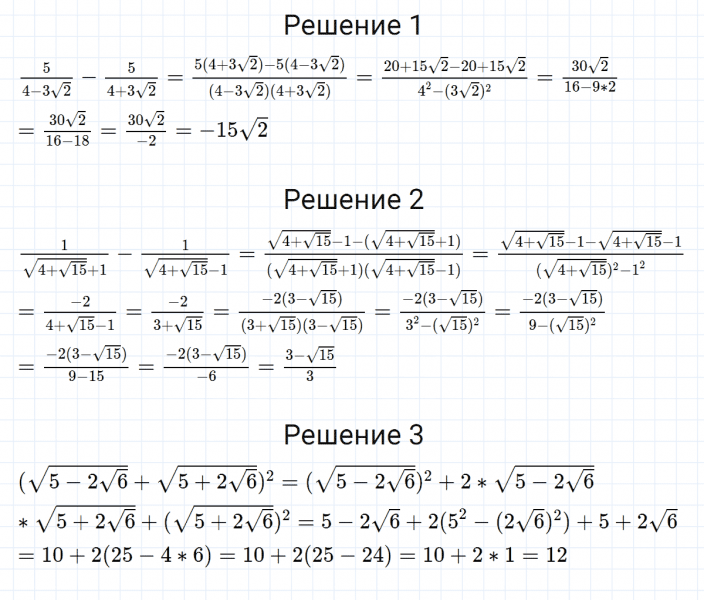 Решение 1

$\frac{5}{4-3\sqrt{2}} - \frac{5}{4+3\sqrt{2}} = \frac{5(4+3\sqrt{2})-5(4-3\sqrt{2})}{(4-3\sqrt{2})(4+3\sqrt{2})} = \frac{20+15\sqrt{2}-20+15\sqrt{2}}{4^2-(3\sqrt{2})^2} = \frac{30\sqrt{2}}{16-9*2}$
$= \frac{30\sqrt{2}}{16-18} = \frac{30\sqrt{2}}{-2} = -15\sqrt{2}$

Решение 2

$\frac{1}{\sqrt{4+\sqrt{15}}+1} - \frac{1}{\sqrt{4+\sqrt{15}}-1} = \frac{\sqrt{4+\sqrt{15}}-1-(\sqrt{4+\sqrt{15}}+1)}{(\sqrt{4+\sqrt{15}}+1)(\sqrt{4+\sqrt{15}}-1)} = \frac{\sqrt{4+\sqrt{15}}-1-\sqrt{4+\sqrt{15}}-1}{(\sqrt{4+\sqrt{15}})^2-1^2}$
$= \frac{-2}{4+\sqrt{15}-1} = \frac{-2}{3+\sqrt{15}} = \frac{-2(3-\sqrt{15})}{(3+\sqrt{15})(3-\sqrt{15})} = \frac{-2(3-\sqrt{15})}{3^2-(\sqrt{15})^2} = \frac{-2(3-\sqrt{15})}{9-(\sqrt{15})^2}$
$= \frac{-2(3-\sqrt{15})}{9-15} = \frac{-2(3-\sqrt{15})}{-6} = \frac{3-\sqrt{15}}{3}$

Решение 3

$(\sqrt{5-2\sqrt{6}} + \sqrt{5+2\sqrt{6}})^2 = (\sqrt{5-2\sqrt{6}})^2 + 2 * \sqrt{5-2\sqrt{6}}$
$* \sqrt{5+2\sqrt{6}} + (\sqrt{5+2\sqrt{6}})^2 = 5 - 2\sqrt{6} + 2(5^2 - (2\sqrt{6})^2) + 5 + 2\sqrt{6}$
$= 10 + 2(25 - 4 * 6) = 10 + 2(25 - 24) = 10 + 2 * 1 = 12$